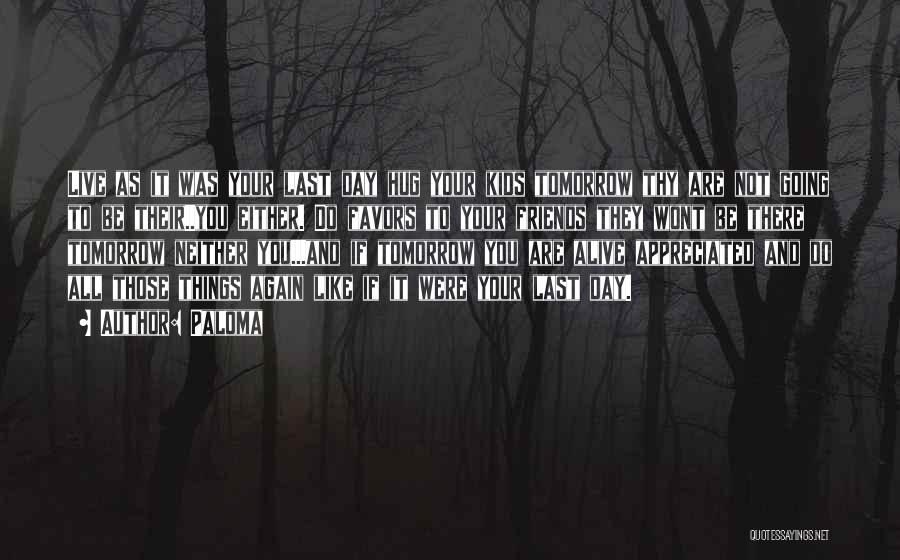 Live as it was your last day hug your kids tomorrow thy are not going to be their..you either. Do favors to your friends they wont be there tomorrow neither you...and if tomorrow you are alive appreciated and do all those things again like if it were your last day.

• Author: Paloma

QUOTESSAYINGS.NET